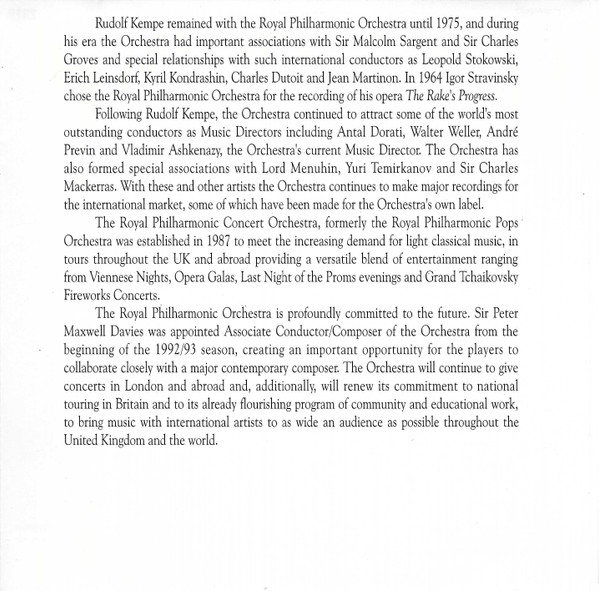 Rudolf Kempe remained with the Royal Philharmonic Orchestra until 1975, and during his era the Orchestra had important associations with Sir Malcolm Sargent and Sir Charles Groves and special relationships with such international conductors as Leopold Stokowski, Erich Leinsdorf, Kyril Kondrashin, Charles Dutoit and Jean Martinon. In 1964 Igor Stravinsky chose the Royal Philharmonic Orchestra for the recording of his opera The Rake's Progress.

Following Rudolf Kempe, the Orchestra continued to attract some of the world's most outstanding conductors as Music Directors including Antal Dorati, Walter Weller, André Previn and Vladimir Ashkenazy, the Orchestra's current Music Director. The Orchestra has also formed special associations with Lord Menuhin, Yuri Temirkanov and Sir Charles Mackerras. With these and other artists the Orchestra continues to make major recordings for the international market, some of which have been made for the Orchestra's own label.

The Royal Philharmonic Concert Orchestra, formerly the Royal Philharmonic Pops Orchestra was established in 1987 to meet the increasing demand for light classical music, in tours throughout the UK and abroad providing a versatile blend of entertainment ranging from Viennese Nights, Opera Galas, Last Night of the Proms evenings and Grand Tchaikovsky Fireworks Concerts.

The Royal Philharmonic Orchestra is profoundly committed to the future. Sir Peter Maxwell Davies was appointed Associate Conductor/Composer of the Orchestra from the beginning of the 1992/93 season, creating an important opportunity for the players to collaborate closely with a major contemporary composer. The Orchestra will continue to give concerts in London and abroad and, additionally, will renew its commitment to national touring in Britain and to its already flourishing program of community and educational work, to bring music with international artists to as wide an audience as possible throughout the United Kingdom and the world.